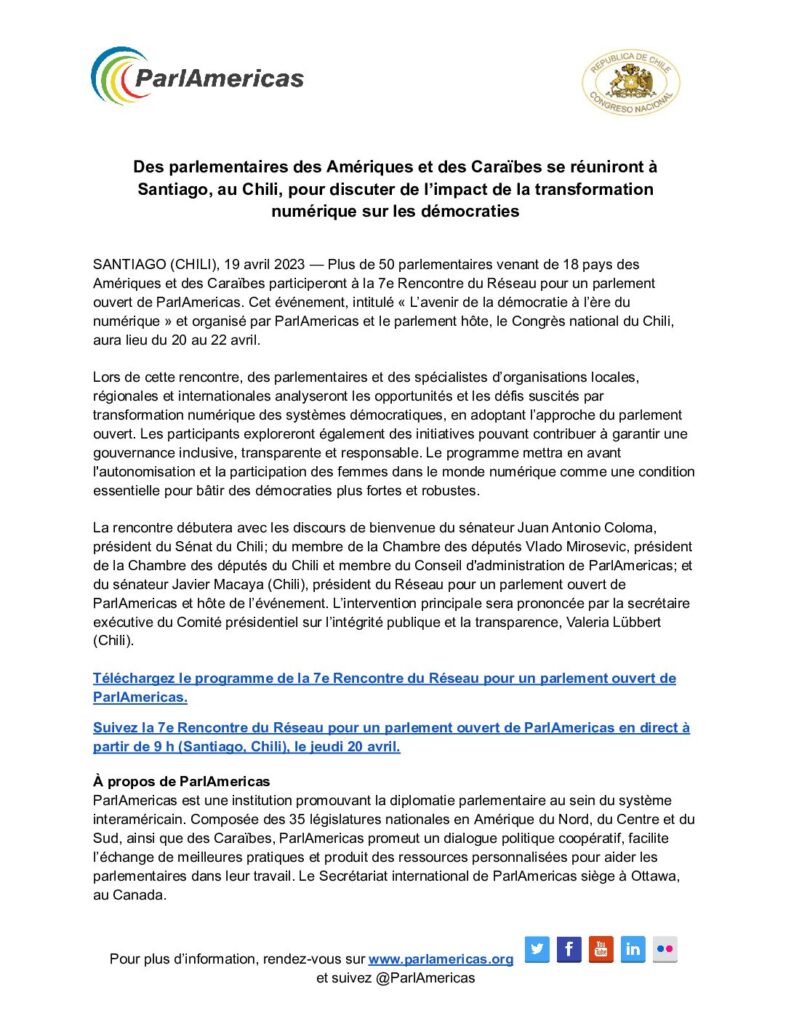 ParlAmericas

REPUBLICA DE CHILE
CONGRESO NACIONAL

Des parlementaires des Amériques et des Caraïbes se réuniront à Santiago, au Chili, pour discuter de l'impact de la transformation numérique sur les démocraties

SANTIAGO (CHILI), 19 avril 2023 — Plus de 50 parlementaires venant de 18 pays des Amériques et des Caraïbes participeront à la 7e Rencontre du Réseau pour un parlement ouvert de ParlAmericas. Cet événement, intitulé « L'avenir de la démocratie à l'ère du numérique » et organisé par ParlAmericas et le parlement hôte, le Congrès national du Chili, aura lieu du 20 au 22 avril.

Lors de cette rencontre, des parlementaires et des spécialistes d'organisations locales, régionales et internationales analyseront les opportunités et les défis suscités par transformation numérique des systèmes démocratiques, en adoptant l'approche du parlement ouvert. Les participants exploreront également des initiatives pouvant contribuer à garantir une gouvernance inclusive, transparente et responsable. Le programme mettra en avant l'autonomisation et la participation des femmes dans le monde numérique comme une condition essentielle pour bâtir des démocraties plus fortes et robustes.

La rencontre débutera avec les discours de bienvenue du sénateur Juan Antonio Coloma, président du Sénat du Chili; du membre de la Chambre des députés Vlado Mirosevic, président de la Chambre des députés du Chili et membre du Conseil d'administration de ParlAmericas; et du sénateur Javier Macaya (Chili), président du Réseau pour un parlement ouvert de ParlAmericas et hôte de l'événement. L'intervention principale sera prononcée par la secrétaire exécutive du Comité présidentiel sur l'intégrité publique et la transparence, Valeria Lübbert (Chili).

Téléchargez le programme de la 7e Rencontre du Réseau pour un parlement ouvert de ParlAmericas.

Suivez la 7e Rencontre du Réseau pour un parlement ouvert de ParlAmericas en direct à partir de 9 h (Santiago, Chili), le jeudi 20 avril.

À propos de ParlAmericas
ParlAmericas est une institution promouvant la diplomatie parlementaire au sein du système interaméricain. Composée des 35 législatures nationales en Amérique du Nord, du Centre et du Sud, ainsi que des Caraïbes, ParlAmericas promeut un dialogue politique coopératif, facilite l'échange de meilleures pratiques et produit des ressources personnalisées pour aider les parlementaires dans leur travail. Le Secrétariat international de ParlAmericas siège à Ottawa, au Canada.

Pour plus d'information, rendez-vous sur www.parlamericas.org et suivez @ParlAmericas